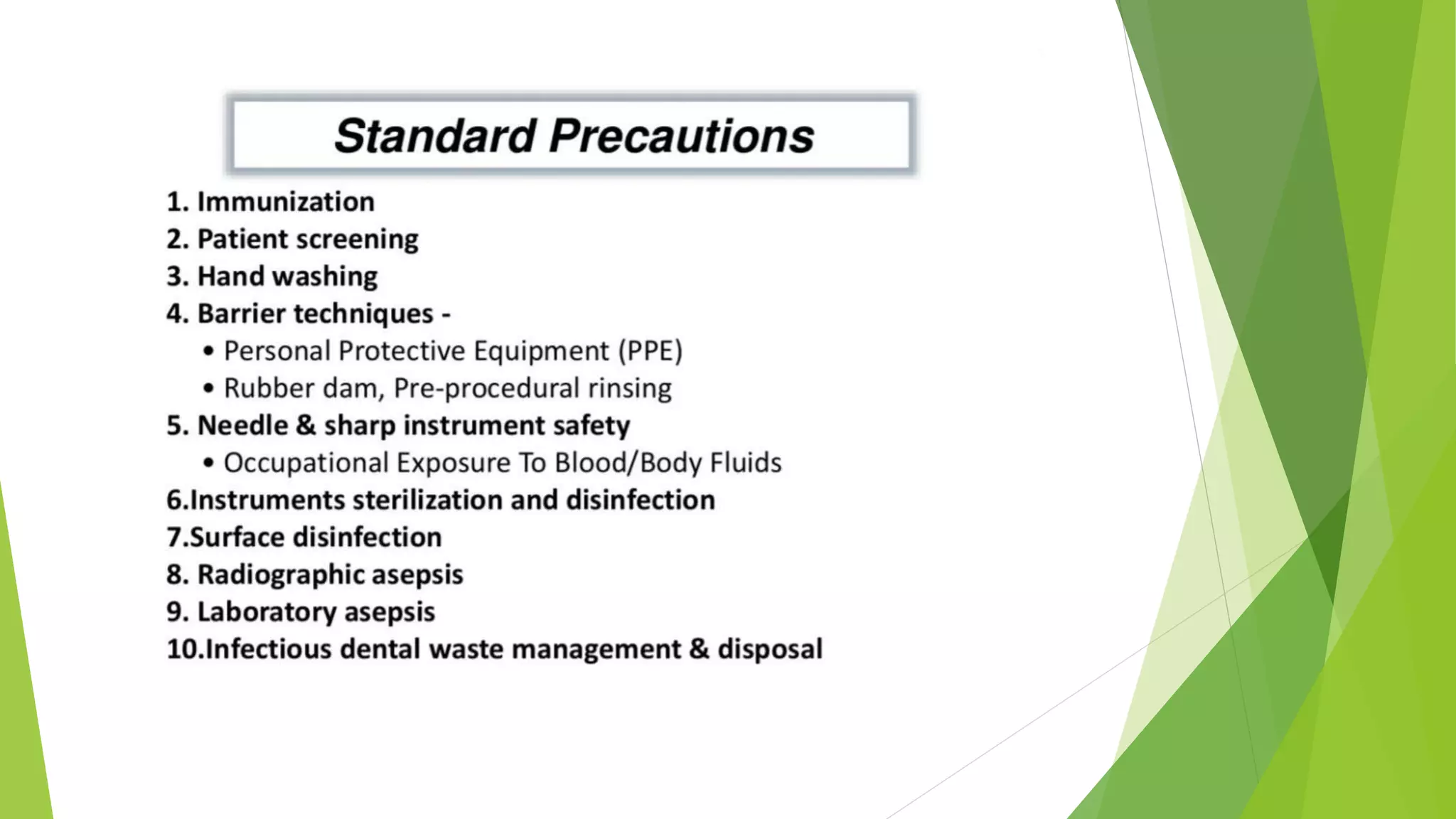 Standard Precautions

1. Immunization
2. Patient screening
3. Hand washing
4. Barrier techniques -
• Personal Protective Equipment (PPE)
• Rubber dam, Pre-procedural rinsing
5. Needle & sharp instrument safety
• Occupational Exposure To Blood/Body Fluids
6.Instruments sterilization and disinfection
7.Surface disinfection
8. Radiographic asepsis
9. Laboratory asepsis
10.Infectious dental waste management & disposal